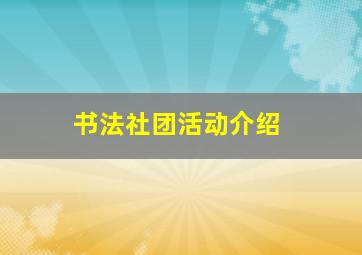 书法社团活动介绍